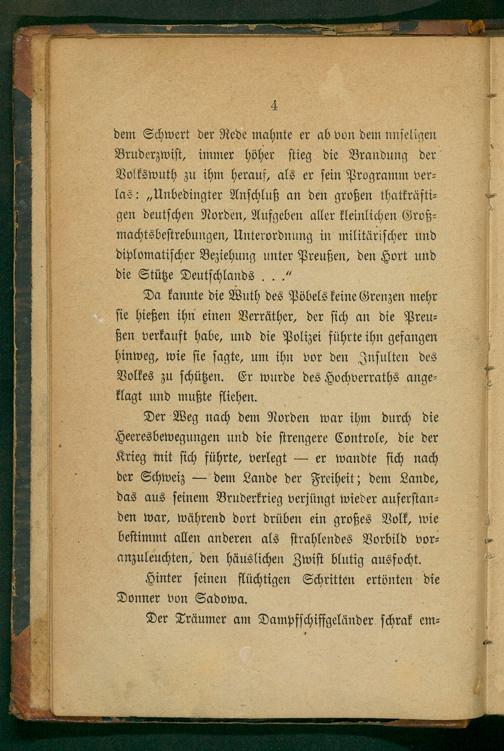 4

dem Schwert der Rede mahnte er ab von dem unseligen Bruderzwist, immer höher stieg die Brandung der Volkswuth zu ihm herauf, als er sein Programm verlas: „Unbedingter Anschluß an den großen thatkräftigen deutschen Norden, Aufgeben aller kleinlichen Großmachtsbestrebungen, Unterordnung in militärischer und diplomatischer Beziehung unter Preußen, den Hort und die Stütze Deutschlands . . .“

Da kannte die Wuth des Pöbels keine Grenzen mehr sie hießen ihn einen Verräther, der sich an die Preußen verkauft habe, und die Polizei führte ihn gefangen hinweg, wie sie sagte, um ihn vor den Insulten des Volkes zu schützen. Er wurde des Hochverraths angeklagt und mußte fliehen.

Der Weg nach dem Norden war ihm durch die Heeresbewegungen und die strengere Controle, die der Krieg mit sich führte, verlegt — er wandte sich nach der Schweiz — dem Lande der Freiheit; dem Lande, das aus seinem Bruderkrieg verjüngt wieder auferstanden war, während dort drüben ein großes Volk, wie bestimmt allen anderen als strahlendes Vorbild voranzuleuchten, den häuslichen Zwist blutig ausfocht.

Hinter seinen flüchtigen Schritten ertönten die Donner von Sadowa.

Der Träumer am Dampfschiffgeländer schrak em-